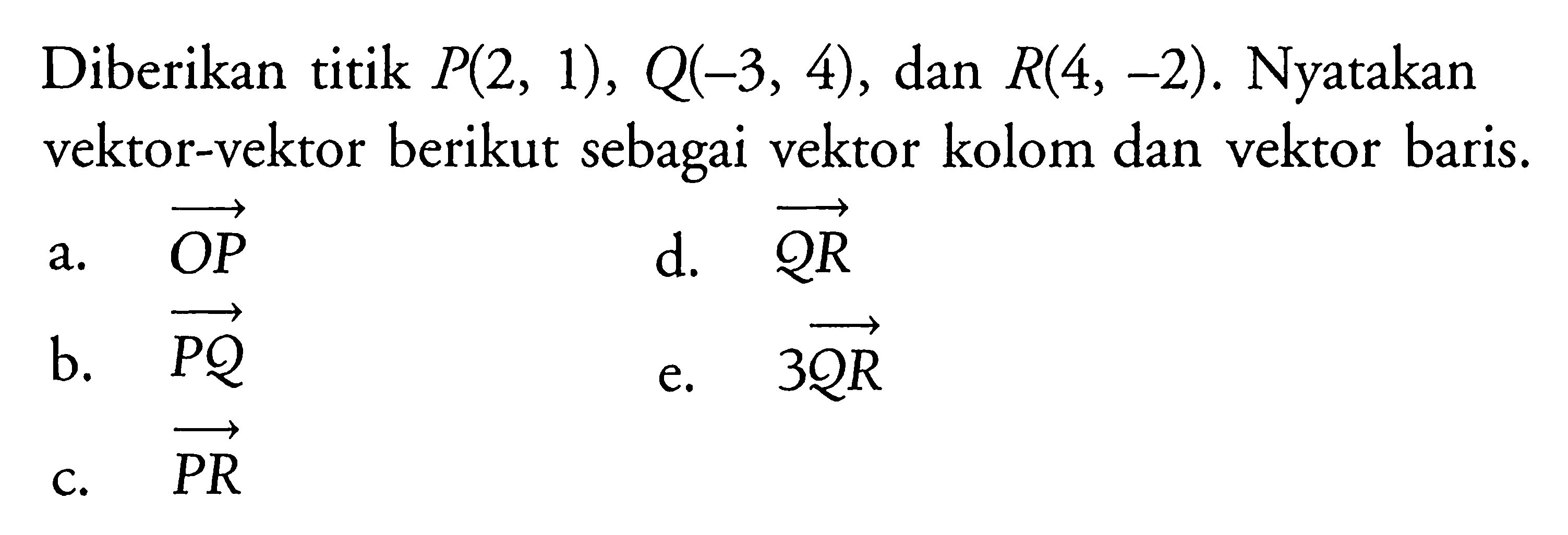 Diberikan titik $P(2, 1)$, $Q(-3, 4)$, dan $R(4, -2)$. Nyatakan vektor-vektor berikut sebagai vektor kolom dan vektor baris.

a. $\overrightarrow{OP}$

b. $\overrightarrow{PQ}$

c. $\overrightarrow{PR}$

d. $\overrightarrow{QR}$

e. $3\overrightarrow{QR}$